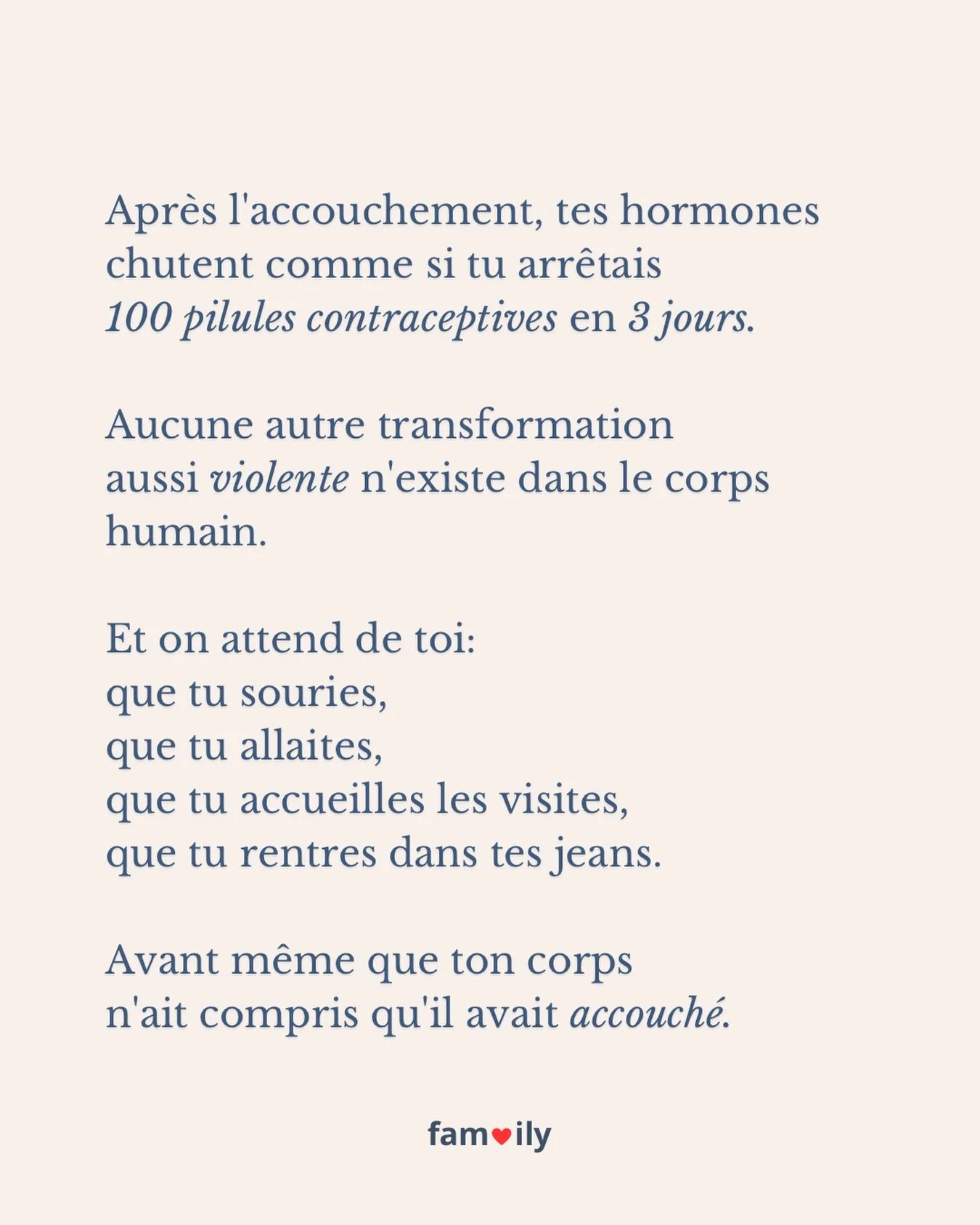 Après l'accouchement, tes hormones chutent comme si tu arrêtais 100 pilules contraceptives en 3 jours.

Aucune autre transformation aussi violente n'existe dans le corps humain.

Et on attend de toi:
que tu souries,
que tu allaites,
que tu accueilles les visites,
que tu rentres dans tes jeans.

Avant même que ton corps n'ait compris qu'il avait accouché.

family